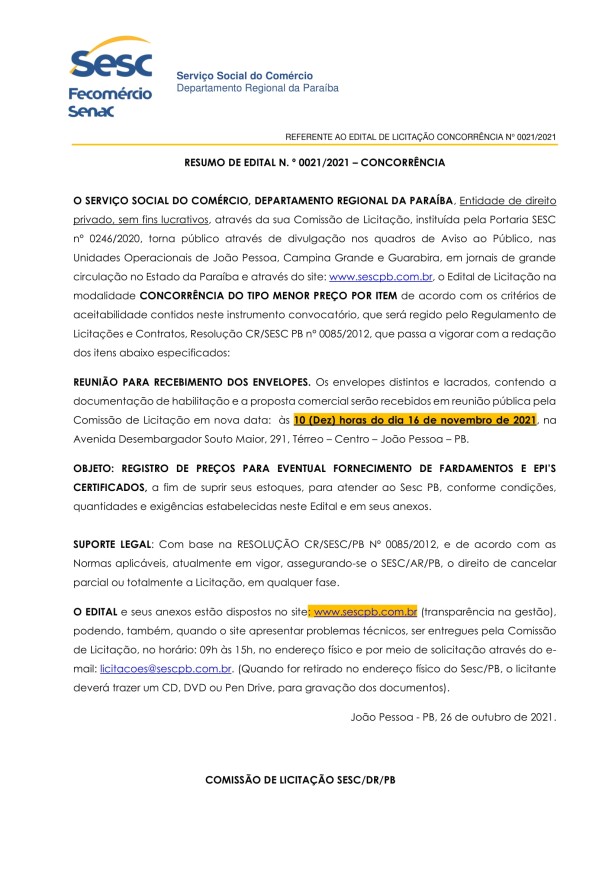 Sesc
Fecomércio
Senac

Serviço Social do Comércio
Departamento Regional da Paraíba

REFERENTE AO EDITAL DE LICITAÇÃO CONCORRÊNCIA Nº 0021/2021

RESUMO DE EDITAL N. º 0021/2021 – CONCORRÊNCIA

O SERVIÇO SOCIAL DO COMÉRCIO, DEPARTAMENTO REGIONAL DA PARAÍBA, Entidade de direito privado, sem fins lucrativos, através da sua Comissão de Licitação, instituída pela Portaria SESC nº 0246/2020, torna público através de divulgação nos quadros de Aviso ao Público, nas Unidades Operacionais de João Pessoa, Campina Grande e Guarabira, em jornais de grande circulação no Estado da Paraíba e através do site: www.sescpb.com.br, o Edital de Licitação na modalidade CONCORRÊNCIA DO TIPO MENOR PREÇO POR ITEM de acordo com os critérios de aceitabilidade contidos neste instrumento convocatório, que será regido pelo Regulamento de Licitações e Contratos, Resolução CR/SESC PB nº 0085/2012, que passa a vigorar com a redação dos itens abaixo especificados:

REUNIÃO PARA RECEBIMENTO DOS ENVELOPES. Os envelopes distintos e lacrados, contendo a documentação de habilitação e a proposta comercial serão recebidos em reunião pública pela Comissão de Licitação em nova data: às 10 (Dez) horas do dia 16 de novembro de 2021, na Avenida Desembargador Souto Maior, 291, Térreo – Centro – João Pessoa – PB.

OBJETO: REGISTRO DE PREÇOS PARA EVENTUAL FORNECIMENTO DE FARDAMENTOS E EPI'S CERTIFICADOS, a fim de suprir seus estoques, para atender ao Sesc PB, conforme condições, quantidades e exigências estabelecidas neste Edital e em seus anexos.

SUPORTE LEGAL: Com base na RESOLUÇÃO CR/SESC/PB Nº 0085/2012, e de acordo com as Normas aplicáveis, atualmente em vigor, assegurando-se o SESC/AR/PB, o direito de cancelar parcial ou totalmente a Licitação, em qualquer fase.

O EDITAL e seus anexos estão dispostos no site: www.sescpb.com.br (transparência na gestão), podendo, também, quando o site apresentar problemas técnicos, ser entregues pela Comissão de Licitação, no horário: 09h às 15h, no endereço físico e por meio de solicitação através do e-mail: licitacoes@sescpb.com.br. (Quando for retirado no endereço físico do Sesc/PB, o licitante deverá trazer um CD, DVD ou Pen Drive, para gravação dos documentos).

João Pessoa - PB, 26 de outubro de 2021.

COMISSÃO DE LICITAÇÃO SESC/DR/PB